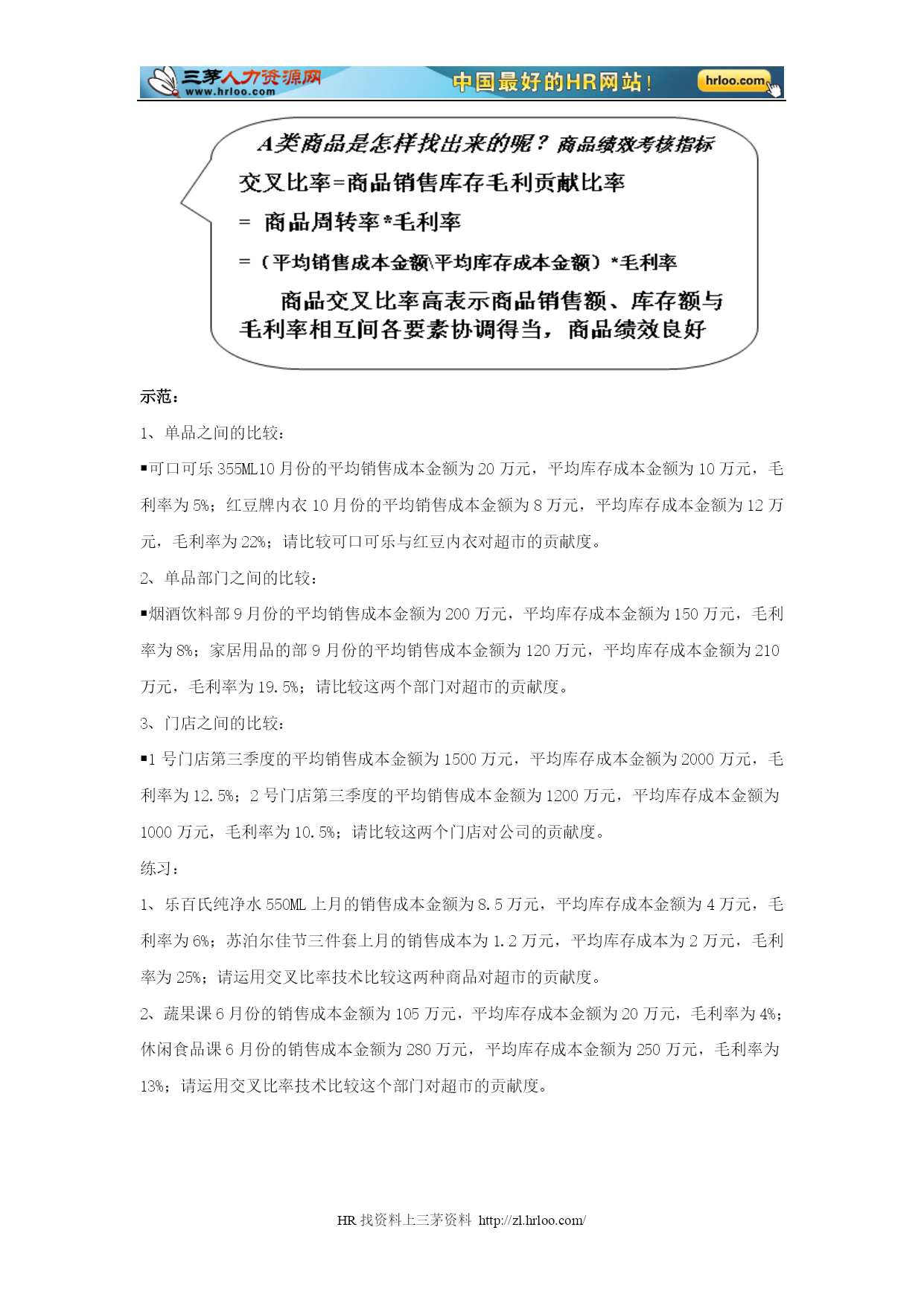 三茅人力资源网 www.hrloo.com 中国最好的HR网站！ hrloo.com

A类商品是怎样找出来的呢？商品绩效考核指标

交叉比率=商品销售库存毛利贡献比率

= 商品周转率*毛利率

=（平均销售成本金额\平均库存成本金额）*毛利率

商品交叉比率高表示商品销售额、库存额与毛利率相互间各要素协调得当，商品绩效良好

示范：

1、单品之间的比较：

▪可口可乐 355ML10 月份的平均销售成本金额为 20 万元，平均库存成本金额为 10 万元，毛利率为 5%；红豆牌内衣 10 月份的平均销售成本金额为 8 万元，平均库存成本金额为 12 万元，毛利率为 22%；请比较可口可乐与红豆内衣对超市的贡献度。

2、单品部门之间的比较：

▪烟酒饮料部 9 月份的平均销售成本金额为 200 万元，平均库存成本金额为 150 万元，毛利率为 8%；家居用品的部 9 月份的平均销售成本金额为 120 万元，平均库存成本金额为 210 万元，毛利率为 19.5%；请比较这两个部门对超市的贡献度。

3、门店之间的比较：

▪1 号门店第三季度的平均销售成本金额为 1500 万元，平均库存成本金额为 2000 万元，毛利率为 12.5%；2 号门店第三季度的平均销售成本金额为 1200 万元，平均库存成本金额为 1000 万元，毛利率为 10.5%；请比较这两个门店对公司的贡献度。

练习：

1、乐百氏纯净水 550ML 上月的销售成本金额为 8.5 万元，平均库存成本金额为 4 万元，毛利率为 6%；苏泊尔佳节三件套上月的销售成本为 1.2 万元，平均库存成本为 2 万元，毛利率为 25%；请运用交叉比率技术比较这两种商品对超市的贡献度。

2、蔬果课 6 月份的销售成本金额为 105 万元，平均库存成本金额为 20 万元，毛利率为 4%；休闲食品课 6 月份的销售成本金额为 280 万元，平均库存成本金额为 250 万元，毛利率为 13%；请运用交叉比率技术比较这个部门对超市的贡献度。

HR 找资料上三茅资料 http://zl.hrloo.com/